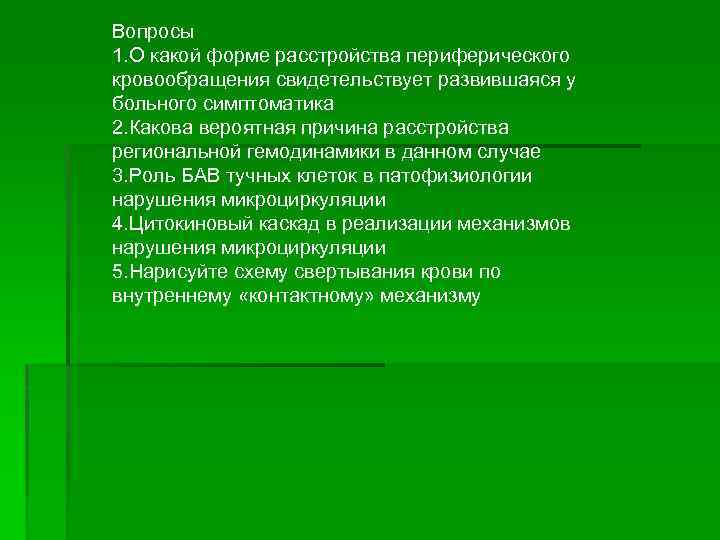 Вопросы
1.О какой форме расстройства периферического кровообращения свидетельствует развившаяся у больного симптоматика
2.Какова вероятная причина расстройства региональной гемодинамики в данном случае
3.Роль БАВ тучных клеток в патофизиологии нарушения микроциркуляции
4.Цитокиновый каскад в реализации механизмов нарушения микроциркуляции
5.Нарисуйте схему свертывания крови по внутреннему «контактному» механизму